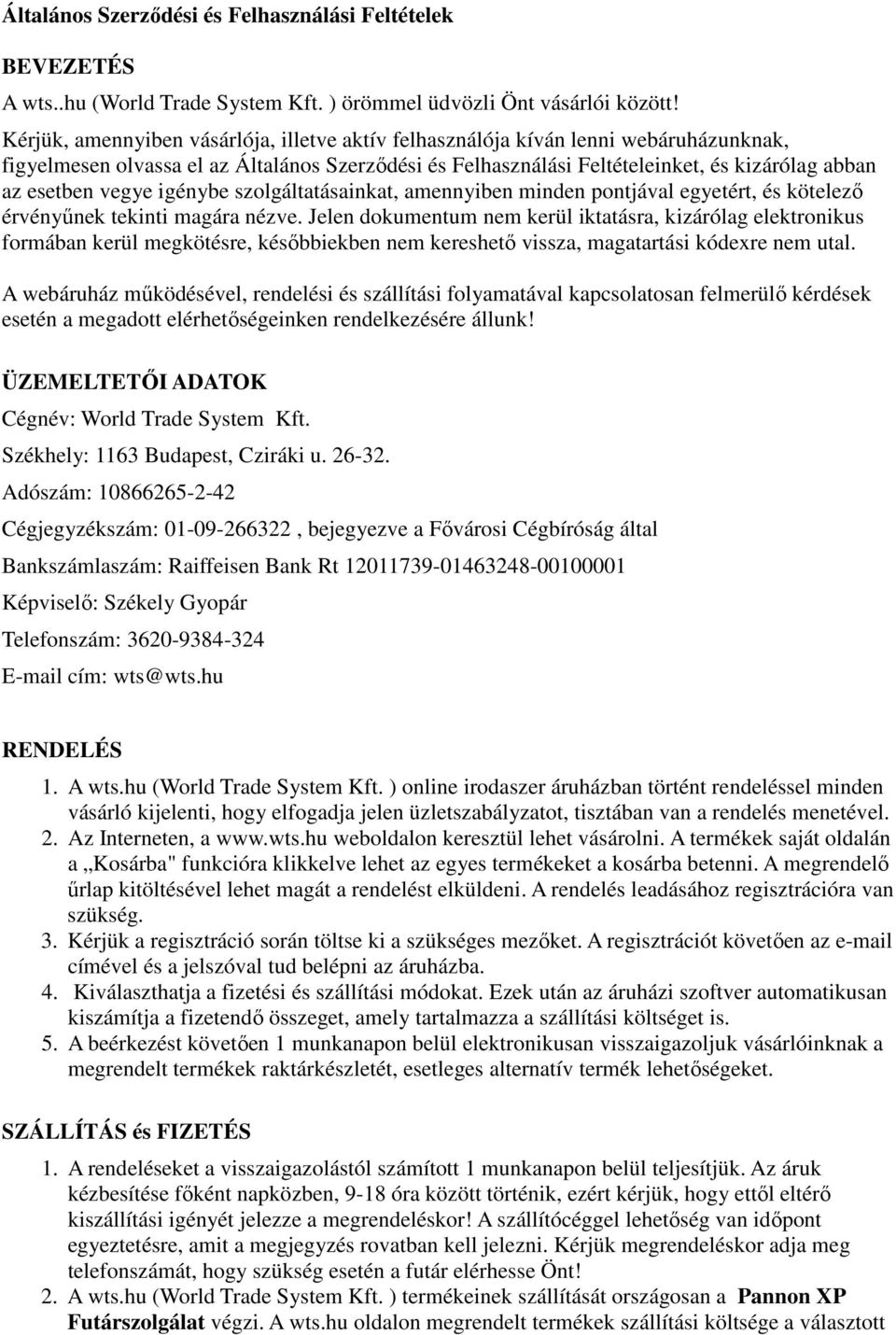 Általános Szerződési és Felhasználási Feltételek

BEVEZETÉS

A wts..hu (World Trade System Kft. ) örömmel üdvözli Önt vásárlói között!

Kérjük, amennyiben vásárlója, illetve aktív felhasználója kíván lenni webáruházunknak, figyelmesen olvassa el az Általános Szerződési és Felhasználási Feltételeinket, és kizárólag abban az esetben vegye igénybe szolgáltatásainkat, amennyiben minden pontjával egyetért, és kötelező érvényűnek tekinti magára nézve. Jelen dokumentum nem kerül iktatásra, kizárólag elektronikus formában kerül megkötésre, későbbiekben nem kereshető vissza, magatartási kódexre nem utal.

A webáruház működésével, rendelési és szállítási folyamatával kapcsolatosan felmerülő kérdések esetén a megadott elérhetőségeinken rendelkezésére állunk!

ÜZEMELTETŐI ADATOK

Cégnév: World Trade System Kft.

Székhely: 1163 Budapest, Cziráki u. 26-32.

Adószám: 10866265-2-42

Cégjegyzékszám: 01-09-266322 , bejegyezve a Fővárosi Cégbíróság által

Bankszámlaszám: Raiffeisen Bank Rt 12011739-01463248-00100001

Képviselő: Székely Gyopár

Telefonszám: 3620-9384-324

E-mail cím: wts@wts.hu

RENDELÉS

1. A wts.hu (World Trade System Kft. ) online irodaszer áruházban történt rendeléssel minden vásárló kijelenti, hogy elfogadja jelen üzletszabályzatot, tisztában van a rendelés menetével.
2. Az Interneten, a www.wts.hu weboldalon keresztül lehet vásárolni. A termékek saját oldalán a „Kosárba" funkcióra klikkelve lehet az egyes termékeket a kosárba betenni. A megrendelő űrlap kitöltésével lehet magát a rendelést elküldeni. A rendelés leadásához regisztrációra van szükség.
3. Kérjük a regisztráció során töltse ki a szükséges mezőket. A regisztrációt követően az e-mail címével és a jelszóval tud belépni az áruházba.
4. Kiválaszthatja a fizetési és szállítási módokat. Ezek után az áruházi szoftver automatikusan kiszámítja a fizetendő összeget, amely tartalmazza a szállítási költséget is.
5. A beérkezést követően 1 munkanapon belül elektronikusan visszaigazoljuk vásárlóinknak a megrendelt termékek raktárkészletét, esetleges alternatív termék lehetőségeket.

SZÁLLÍTÁS és FIZETÉS

1. A rendeléseket a visszaigazolástól számított 1 munkanapon belül teljesítjük. Az áruk kézbesítése főként napközben, 9-18 óra között történik, ezért kérjük, hogy ettől eltérő kiszállítási igényét jelezze a megrendeléskor! A szállítócéggel lehetőség van időpont egyeztetésre, amit a megjegyzés rovatban kell jelezni. Kérjük megrendeléskor adja meg telefonszámát, hogy szükség esetén a futár elérhesse Önt!
2. A wts.hu (World Trade System Kft. ) termékeinek szállítását országosan a Pannon XP Futárszolgálat végzi. A wts.hu oldalon megrendelt termékek szállítási költsége a választott